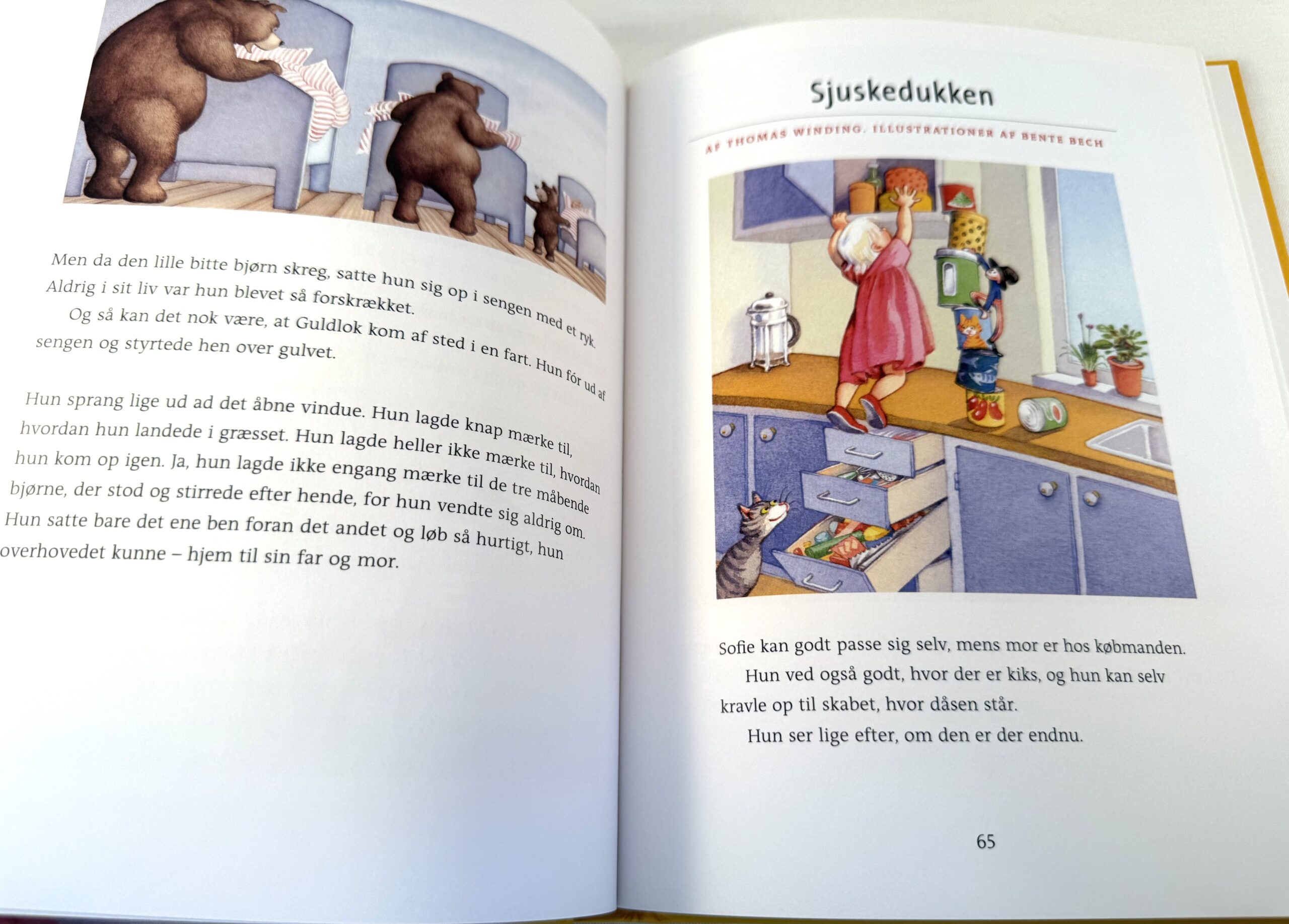 Men da den lille bitte bjørn skreg, satte hun sig op i sengen med et ryk. Aldrig i sit liv var hun blevet så forskrækket.

Og så kan det nok være, at Guldlok kom af sted i en fart. Hun fór ud af sengen og styrtede hen over gulvet.

Hun sprang lige ud ad det åbne vindue. Hun lagde knap mærke til, hvordan hun landede i græsset. Hun lagde heller ikke mærke til, hvordan hun kom op igen. Ja, hun lagde ikke engang mærke til de tre måbende bjørne, der stod og stirrede efter hende, for hun vendte sig aldrig om. Hun satte bare det ene ben foran det andet og løb så hurtigt, hun overhovedet kunne – hjem til sin far og mor.

Sjuskedukken

AF THOMAS WINDING. ILLUSTRATIONER AF BENTE BECH

Sofie kan godt passe sig selv, mens mor er hos købmanden.

Hun ved også godt, hvor der er kiks, og hun kan selv kravle op til skabet, hvor dåsen står.

Hun ser lige efter, om den er der endnu.

65